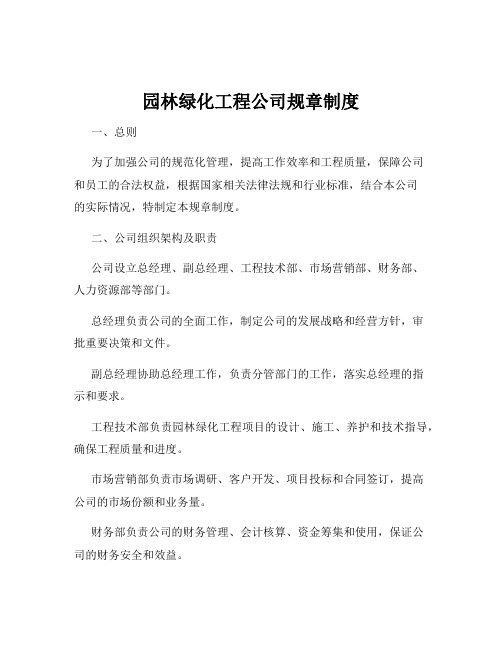 园林绿化工程公司规章制度

一、总则

为了加强公司的规范化管理，提高工作效率和工程质量，保障公司和员工的合法权益，根据国家相关法律法规和行业标准，结合本公司的实际情况，特制定本规章制度。

二、公司组织架构及职责

公司设立总经理、副总经理、工程技术部、市场营销部、财务部、人力资源部等部门。

总经理负责公司的全面工作，制定公司的发展战略和经营方针，审批重要决策和文件。

副总经理协助总经理工作，负责分管部门的工作，落实总经理的指示和要求。

工程技术部负责园林绿化工程项目的设计、施工、养护和技术指导，确保工程质量和进度。

市场营销部负责市场调研、客户开发、项目投标和合同签订，提高公司的市场份额和业务量。

财务部负责公司的财务管理、会计核算、资金筹集和使用，保证公司的财务安全和效益。